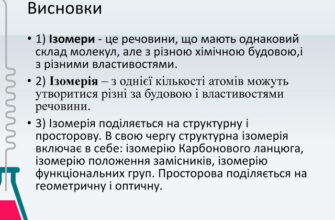 Висновки

• 1) Ізомери - це речовини, що мають однаковий склад молекул, але з різною хімічною будовою,і з різними властивостями.

• 2) Ізомерія – з однієї кількості атомів можуть утворитися різні за будовою і властивостями речовини.

• 3) Ізомерія поділяється на структурну і просторову. В свою чергу структурна ізомерія включає в себе: ізомерію Карбонового ланцюга, ізомерію положення замісників, ізомерію функціональних груп. Просторова поділяється на геометричну і оптичну.